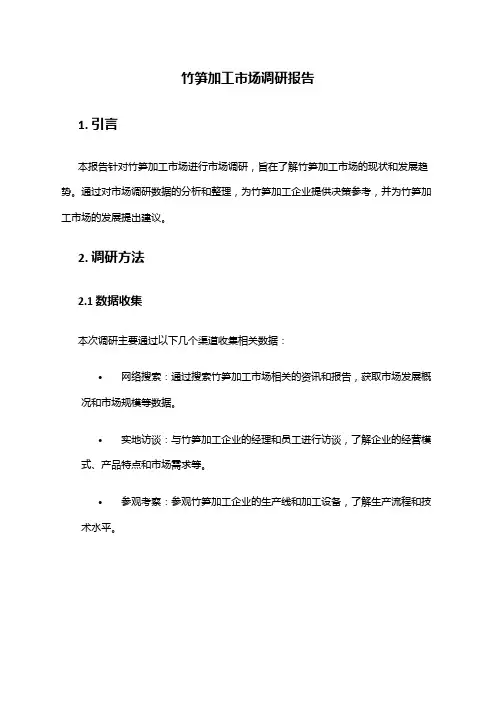 竹笋加工市场调研报告

1. 引言

本报告针对竹笋加工市场进行市场调研，旨在了解竹笋加工市场的现状和发展趋势。通过对市场调研数据的分析和整理，为竹笋加工企业提供决策参考，并为竹笋加工市场的发展提出建议。

2. 调研方法

2.1 数据收集

本次调研主要通过以下几个渠道收集相关数据：

• 网络搜索：通过搜索竹笋加工市场相关的资讯和报告，获取市场发展概况和市场规模等数据。

• 实地访谈：与竹笋加工企业的经理和员工进行访谈，了解企业的经营模式、产品特点和市场需求等。

• 参观考察：参观竹笋加工企业的生产线和加工设备，了解生产流程和技术水平。